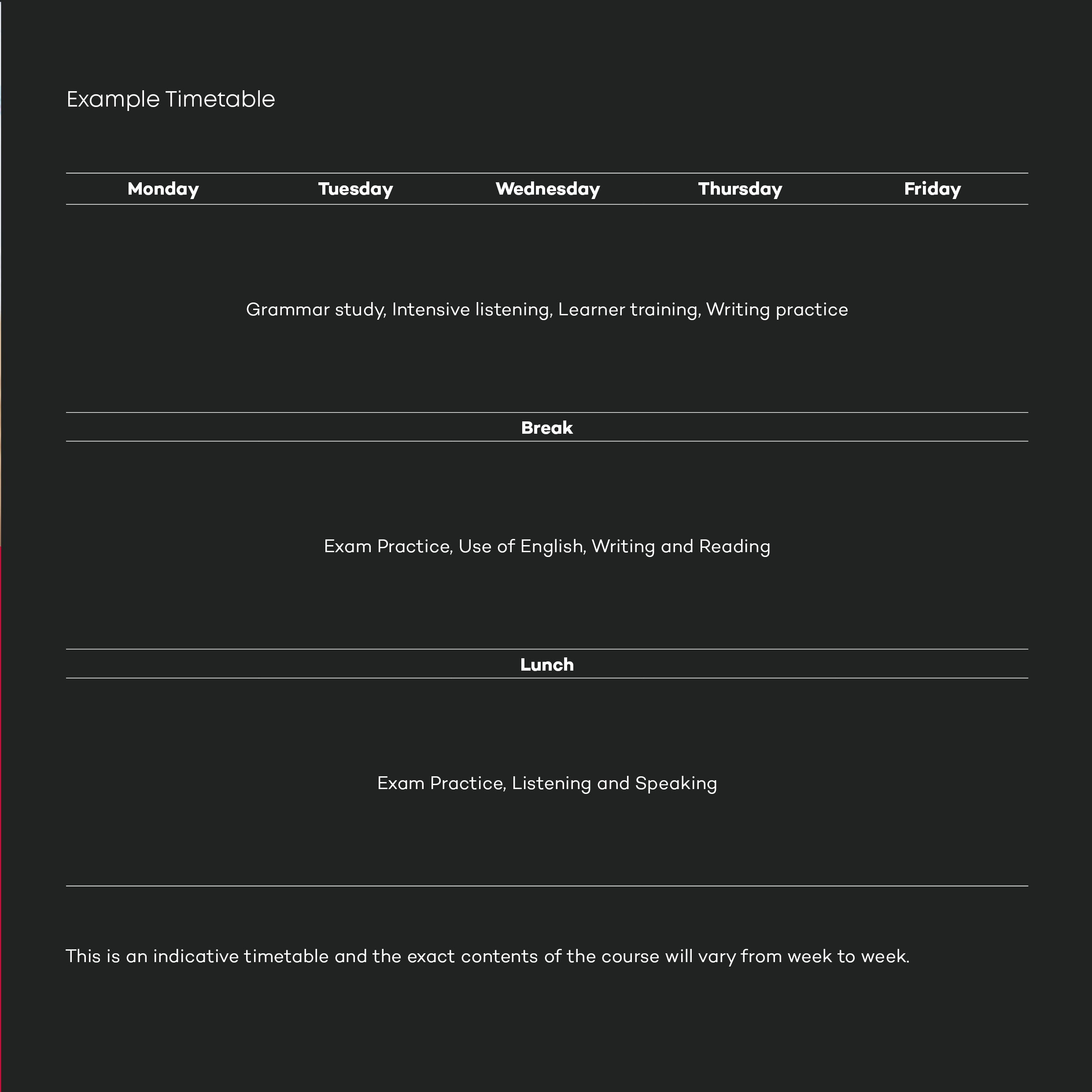 Example Timetable

| Monday | Tuesday | Wednesday | Thursday | Friday |
|---|---|---|---|---|
| Grammar study, Intensive listening, Learner training, Writing practice | | | | |
| Break | | | | |
| Exam Practice, Use of English, Writing and Reading | | | | |
| Lunch | | | | |
| Exam Practice, Listening and Speaking | | | | |

This is an indicative timetable and the exact contents of the course will vary from week to week.